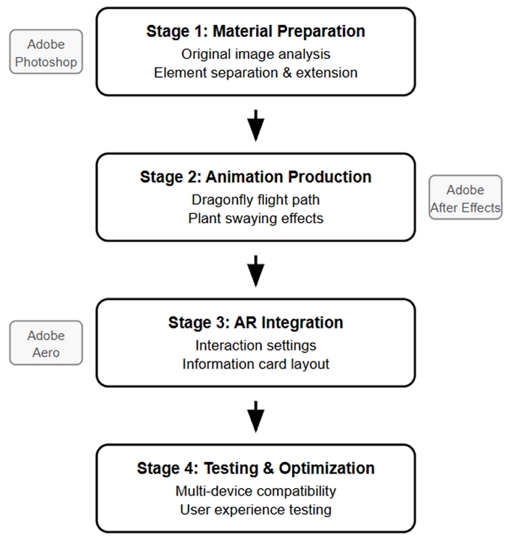 Adobe Photoshop

Stage 1: Material Preparation
Original image analysis
Element separation & extension

Stage 2: Animation Production
Dragonfly flight path
Plant swaying effects

Adobe After Effects

Adobe Aero

Stage 3: AR Integration
Interaction settings
Information card layout

Stage 4: Testing & Optimization
Multi-device compatibility
User experience testing